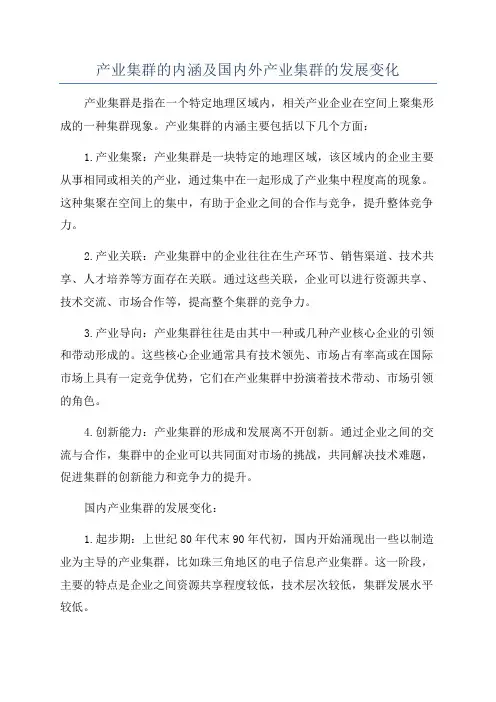 产业集群的内涵及国内外产业集群的发展变化

产业集群是指在一个特定地理区域内，相关产业企业在空间上聚集形成的一种集群现象。产业集群的内涵主要包括以下几个方面：

1.产业集聚：产业集群是一块特定的地理区域，该区域内的企业主要从事相同或相关的产业，通过集中在一起形成了产业集中程度高的现象。这种集聚在空间上的集中，有助于企业之间的合作与竞争，提升整体竞争力。

2.产业关联：产业集群中的企业往往在生产环节、销售渠道、技术共享、人才培养等方面存在关联。通过这些关联，企业可以进行资源共享、技术交流、市场合作等，提高整个集群的竞争力。

3.产业导向：产业集群往往是由其中一种或几种产业核心企业的引领和带动形成的。这些核心企业通常具有技术领先、市场占有率高或在国际市场上具有一定竞争优势，它们在产业集群中扮演着技术带动、市场引领的角色。

4.创新能力：产业集群的形成和发展离不开创新。通过企业之间的交流与合作，集群中的企业可以共同面对市场的挑战，共同解决技术难题，促进集群的创新能力和竞争力的提升。

国内产业集群的发展变化：

1.起步期：上世纪80年代末90年代初，国内开始涌现出一些以制造业为主导的产业集群，比如珠三角地区的电子信息产业集群。这一阶段，主要的特点是企业之间资源共享程度较低，技术层次较低，集群发展水平较低。